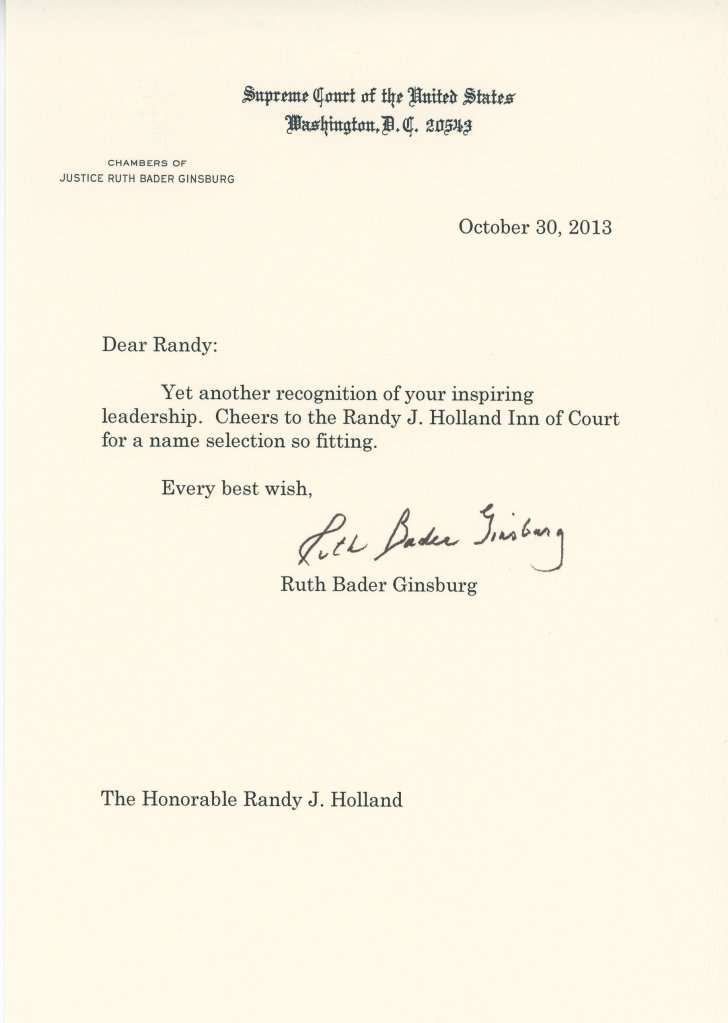 Supreme Court of the United States
Washington, D. C. 20543

CHAMBERS OF
JUSTICE RUTH BADER GINSBURG

October 30, 2013

Dear Randy:

Yet another recognition of your inspiring leadership. Cheers to the Randy J. Holland Inn of Court for a name selection so fitting.

Every best wish,

Ruth Bader Ginsburg

Ruth Bader Ginsburg

The Honorable Randy J. Holland